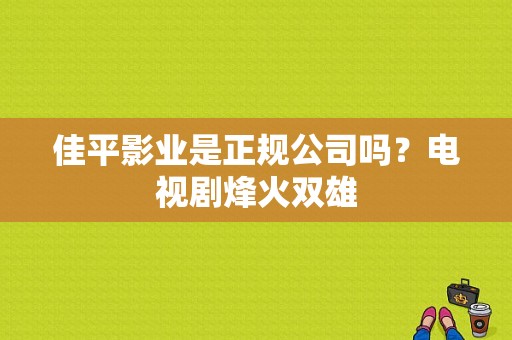 佳平影业是正规公司吗？电视剧烽火双雄